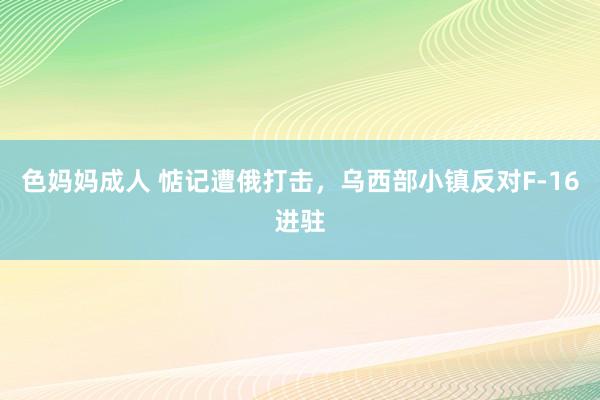 色妈妈成人 惦记遭俄打击，乌西部小镇反对F-16进驻